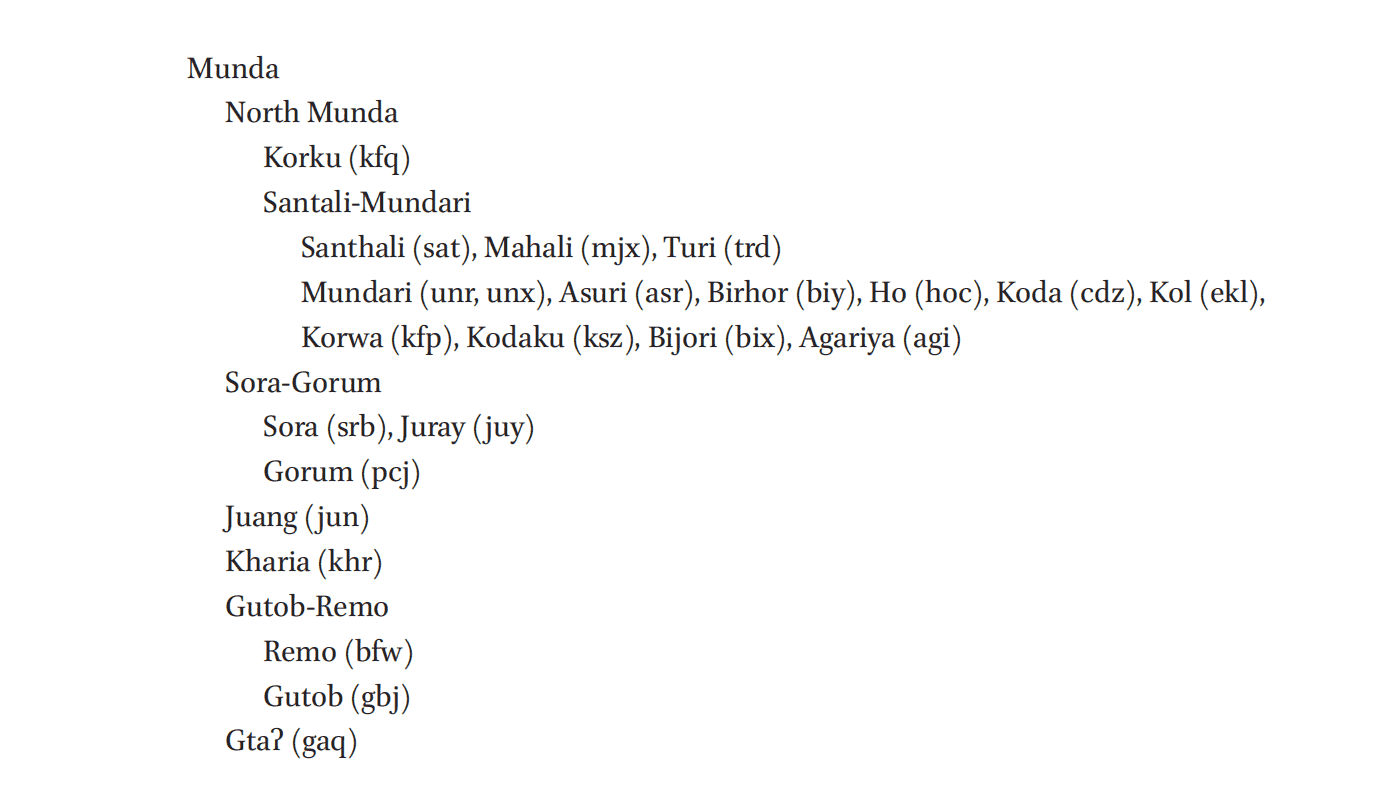 Munda
North Munda
Korku (kfq)
Santali-Mundari
Santhali (sat), Mahali (mjx), Turi (trd)
Mundari (unr, unx), Asuri (asr), Birhor (biy), Ho (hoc), Koda (cdz), Kol (ekl), Korwa (kfp), Kodaku (ksz), Bijori (bix), Agariya (agi)
Sora-Gorum
Sora (srb), Juray (juy)
Gorum (pcj)
Juang (jun)
Kharia (khr)
Gutob-Remo
Remo (bfw)
Gutob (gbj)
Gtaʔ (gaq)